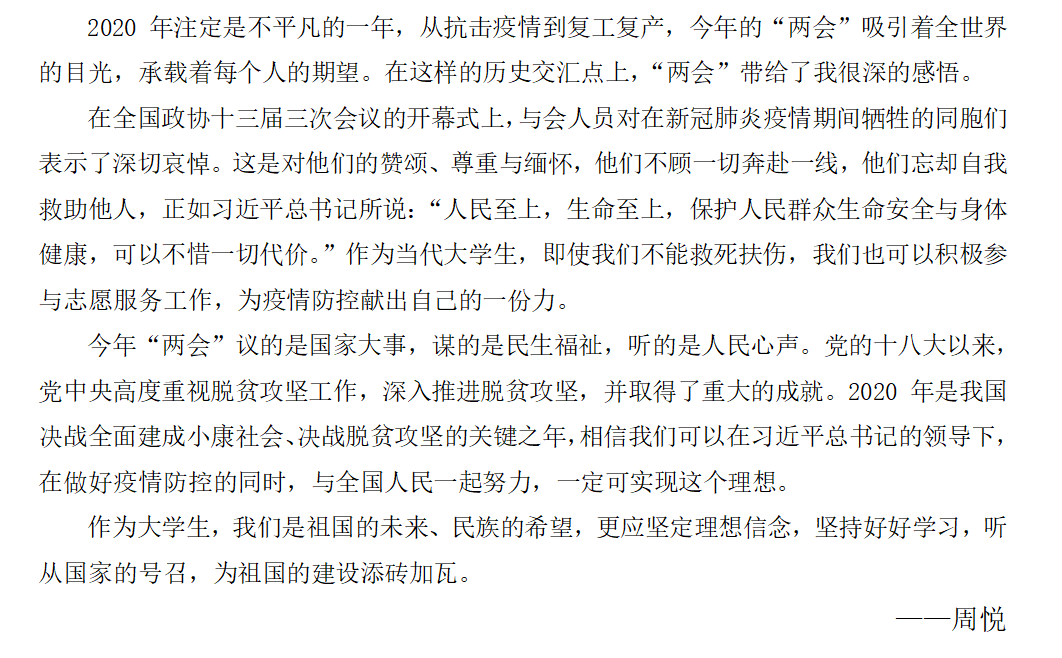 2020年注定是不平凡的一年，从抗击疫情到复工复产，今年的“两会”吸引着全世界的目光，承载着每个人的期望。在这样的历史交汇点上，“两会”带给了我很深的感悟。

在全国政协十三届三次会议的开幕式上，与会人员对在新冠肺炎疫情期间牺牲的同胞们表示了深切哀悼。这是对他们的赞颂、尊重与缅怀，他们不顾一切奔赴一线，他们忘却自我救助他人，正如习近平总书记所说：“人民至上，生命至上，保护人民群众生命安全与身体健康，可以不惜一切代价。”作为当代大学生，即使我们不能救死扶伤，我们也可以积极参与志愿服务工作，为疫情防控献出自己的一份力。

今年“两会”议的是国家大事，谋的是民生福祉，听的是人民心声。党的十八大以来，党中央高度重视脱贫攻坚工作，深入推进脱贫攻坚，并取得了重大的成就。2020年是我国决战全面建成小康社会、决战脱贫攻坚的关键之年，相信我们可以在习近平总书记的领导下，在做好疫情防控的同时，与全国人民一起努力，一定可实现这个理想。

作为大学生，我们是祖国的未来、民族的希望，更应坚定理想信念，坚持好好学习，听从国家的号召，为祖国的建设添砖加瓦。

——周悦